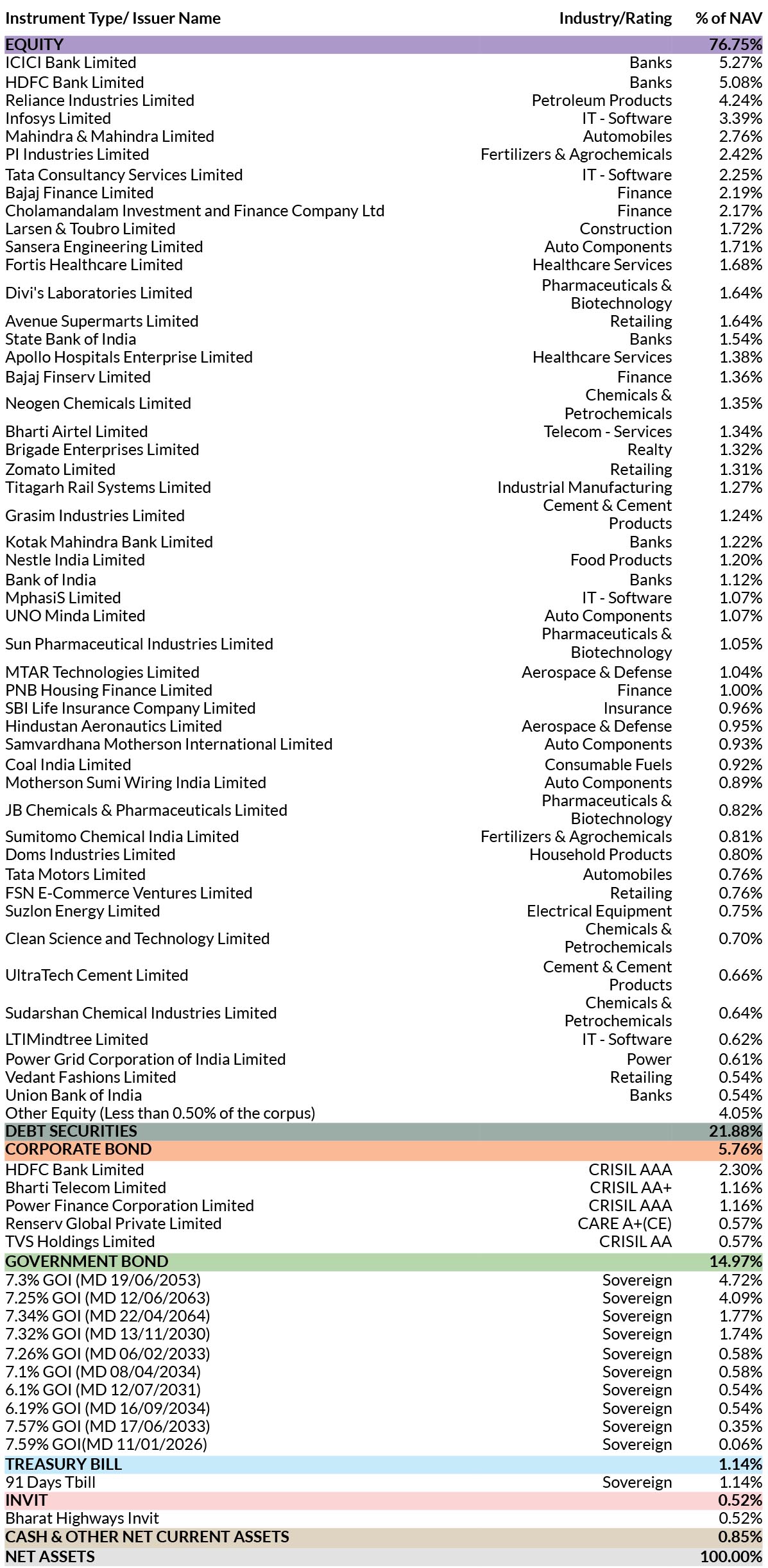 | Instrument Type/ Issuer Name | Industry/Rating | % of NAV |
|---|---|---|
| EQUITY | | 76.75% |
| ICICI Bank Limited | Banks | 5.27% |
| HDFC Bank Limited | Banks | 5.08% |
| Reliance Industries Limited | Petroleum Products | 4.24% |
| Infosys Limited | IT - Software | 3.39% |
| Mahindra & Mahindra Limited | Automobiles | 2.76% |
| PI Industries Limited | Fertilizers & Agrochemicals | 2.42% |
| Tata Consultancy Services Limited | IT - Software | 2.25% |
| Bajaj Finance Limited | Finance | 2.19% |
| Cholamandalam Investment and Finance Company Ltd | Finance | 2.17% |
| Larsen & Toubro Limited | Construction | 1.72% |
| Sansera Engineering Limited | Auto Components | 1.71% |
| Fortis Healthcare Limited | Healthcare Services | 1.68% |
| Divi's Laboratories Limited | Pharmaceuticals & Biotechnology | 1.64% |
| Avenue Supermarts Limited | Retailing | 1.64% |
| State Bank of India | Banks | 1.54% |
| Apollo Hospitals Enterprise Limited | Healthcare Services | 1.38% |
| Bajaj Finserv Limited | Finance | 1.36% |
| Neogen Chemicals Limited | Chemicals & Petrochemicals | 1.35% |
| Bharti Airtel Limited | Telecom - Services | 1.34% |
| Brigade Enterprises Limited | Realty | 1.32% |
| Zomato Limited | Retailing | 1.31% |
| Titagarh Rail Systems Limited | Industrial Manufacturing | 1.27% |
| Grasim Industries Limited | Cement & Cement Products | 1.24% |
| Kotak Mahindra Bank Limited | Banks | 1.22% |
| Nestle India Limited | Food Products | 1.20% |
| Bank of India | Banks | 1.12% |
| MphasiS Limited | IT - Software | 1.07% |
| UNO Minda Limited | Auto Components | 1.07% |
| Sun Pharmaceutical Industries Limited | Pharmaceuticals & Biotechnology | 1.05% |
| MTAR Technologies Limited | Aerospace & Defense | 1.04% |
| PNB Housing Finance Limited | Finance | 1.00% |
| SBI Life Insurance Company Limited | Insurance | 0.96% |
| Hindustan Aeronautics Limited | Aerospace & Defense | 0.95% |
| Samvardhana Motherson International Limited | Auto Components | 0.93% |
| Coal India Limited | Consumable Fuels | 0.92% |
| Motherson Sumi Wiring India Limited | Auto Components | 0.89% |
| JB Chemicals & Pharmaceuticals Limited | Pharmaceuticals & Biotechnology | 0.82% |
| Sumitomo Chemical India Limited | Fertilizers & Agrochemicals | 0.81% |
| Doms Industries Limited | Household Products | 0.80% |
| Tata Motors Limited | Automobiles | 0.76% |
| FSN E-Commerce Ventures Limited | Retailing | 0.76% |
| Suzlon Energy Limited | Electrical Equipment | 0.75% |
| Clean Science and Technology Limited | Chemicals & Petrochemicals | 0.70% |
| UltraTech Cement Limited | Cement & Cement Products | 0.66% |
| Sudarshan Chemical Industries Limited | Chemicals & Petrochemicals | 0.64% |
| LTIMindtree Limited | IT - Software | 0.62% |
| Power Grid Corporation of India Limited | Power | 0.61% |
| Vedant Fashions Limited | Retailing | 0.54% |
| Union Bank of India | Banks | 0.54% |
| Other Equity (Less than 0.50% of the corpus) | | 4.05% |
| DEBT SECURITIES | | 21.88% |
| CORPORATE BOND | | 5.76% |
| HDFC Bank Limited | CRISIL AAA | 2.30% |
| Bharti Telecom Limited | CRISIL AA+ | 1.16% |
| Power Finance Corporation Limited | CRISIL AAA | 1.16% |
| Renserv Global Private Limited | CARE A+(CE) | 0.57% |
| TVS Holdings Limited | CRISIL AA | 0.57% |
| GOVERNMENT BOND | | 14.97% |
| 7.3% GOI (MD 19/06/2053) | Sovereign | 4.72% |
| 7.25% GOI (MD 12/06/2063) | Sovereign | 4.09% |
| 7.34% GOI (MD 22/04/2064) | Sovereign | 1.77% |
| 7.32% GOI (MD 13/11/2030) | Sovereign | 1.74% |
| 7.26% GOI (MD 06/02/2033) | Sovereign | 0.58% |
| 7.1% GOI (MD 08/04/2034) | Sovereign | 0.58% |
| 6.1% GOI (MD 12/07/2031) | Sovereign | 0.54% |
| 6.19% GOI (MD 16/09/2034) | Sovereign | 0.54% |
| 7.57% GOI (MD 17/06/2033) | Sovereign | 0.35% |
| 7.59% GOI(MD 11/01/2026) | Sovereign | 0.06% |
| TREASURY BILL | | 1.14% |
| 91 Days Tbill | Sovereign | 1.14% |
| INVIT | | 0.52% |
| Bharat Highways Invit | | 0.52% |
| CASH & OTHER NET CURRENT ASSETS | | 0.85% |
| NET ASSETS | | 100.00% |